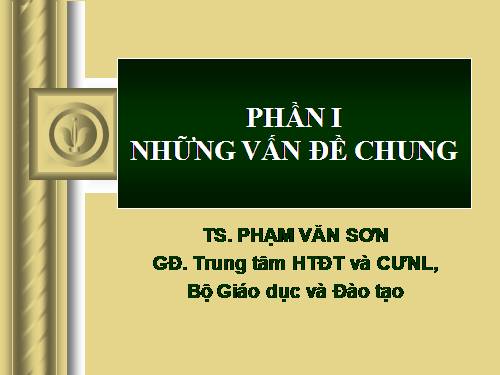 PHẦN I
NHỮNG VẤN ĐỀ CHUNG

TS. PHẠM VĂN SƠN
GĐ. Trung tâm HTĐT và CƯNL,
Bộ Giáo dục và Đào tạo